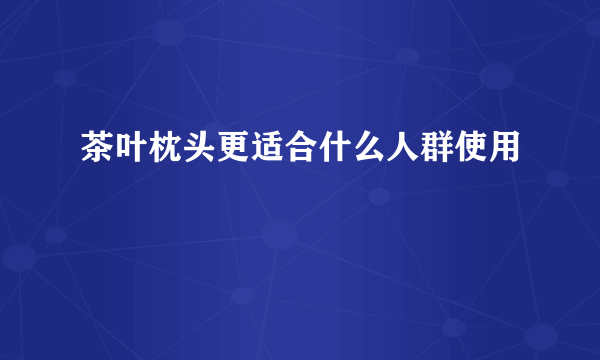 茶叶枕头更适合什么人群使用